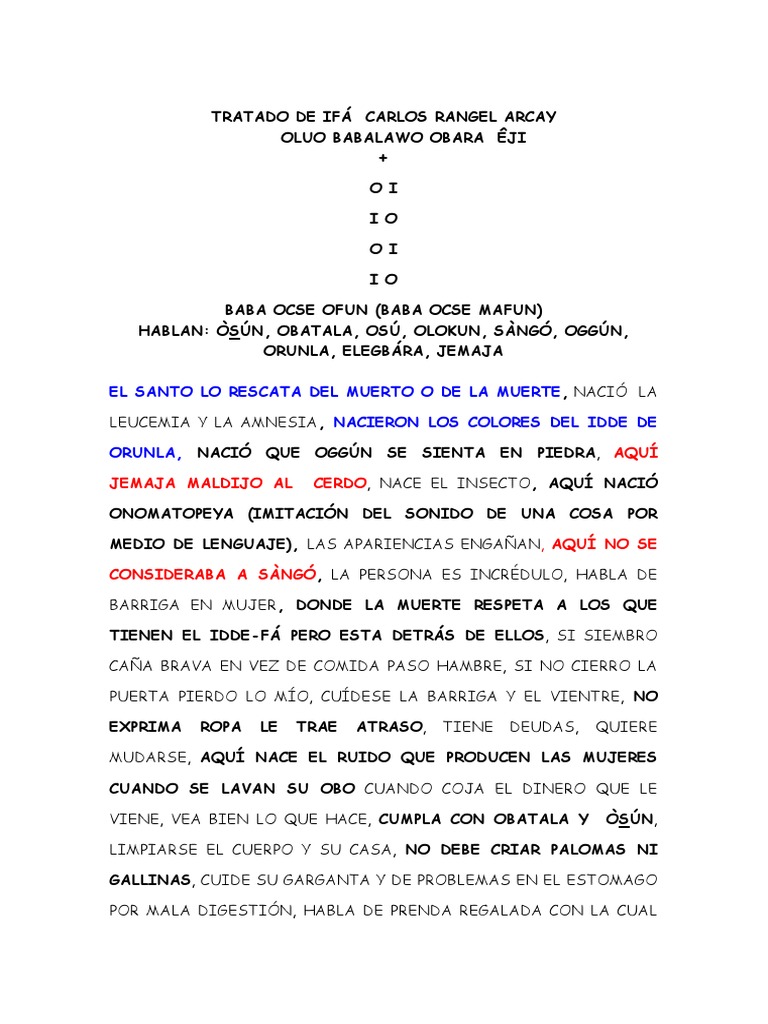 TRATADO DE IFÁ CARLOS RANGEL ARCAY
OLUO BABALAWO OBARA ÊJI
+
O I
I O
O I
I O

BABA OCSE OFUN (BABA OCSE MAFUN)
HABLAN: ÒSÚN, OBATALA, OSÚ, OLOKUN, SÀNGÓ, OGGÚN, ORUNLA, ELEGBÁRA, JEMAJA

EL SANTO LO RESCATA DEL MUERTO O DE LA MUERTE, NACIÓ LA LEUCEMIA Y LA AMNESIA, NACIERON LOS COLORES DEL IDDE DE ORUNLA, NACIÓ QUE OGGÚN SE SIENTA EN PIEDRA, AQUÍ JEMAJA MALDIJO AL CERDO, NACE EL INSECTO, AQUÍ NACIÓ ONOMATOPEYA (IMITACIÓN DEL SONIDO DE UNA COSA POR MEDIO DE LENGUAJE), LAS APARIENCIAS ENGAÑAN, AQUÍ NO SE CONSIDERABA A SÀNGÓ, LA PERSONA ES INCRÉDULO, HABLA DE BARRIGA EN MUJER, DONDE LA MUERTE RESPETA A LOS QUE TIENEN EL IDDE-FÁ PERO ESTA DETRÁS DE ELLOS, SI SIEMBRO CAÑA BRAVA EN VEZ DE COMIDA PASO HAMBRE, SI NO CIERRO LA PUERTA PIERDO LO MÍO, CUÍDESE LA BARRIGA Y EL VIENTRE, NO EXPRIMA ROPA LE TRAE ATRASO, TIENE DEUDAS, QUIERE MUDARSE, AQUÍ NACE EL RUIDO QUE PRODUCEN LAS MUJERES CUANDO SE LAVAN SU OBO CUANDO COJA EL DINERO QUE LE VIENE, VEA BIEN LO QUE HACE, CUMPLA CON OBATALA Y ÒSÚN, LIMPIARSE EL CUERPO Y SU CASA, NO DEBE CRIAR PALOMAS NI GALLINAS, CUIDE SU GARGANTA Y DE PROBLEMAS EN EL ESTOMAGO POR MALA DIGESTIÓN, HABLA DE PRENDA REGALADA CON LA CUAL